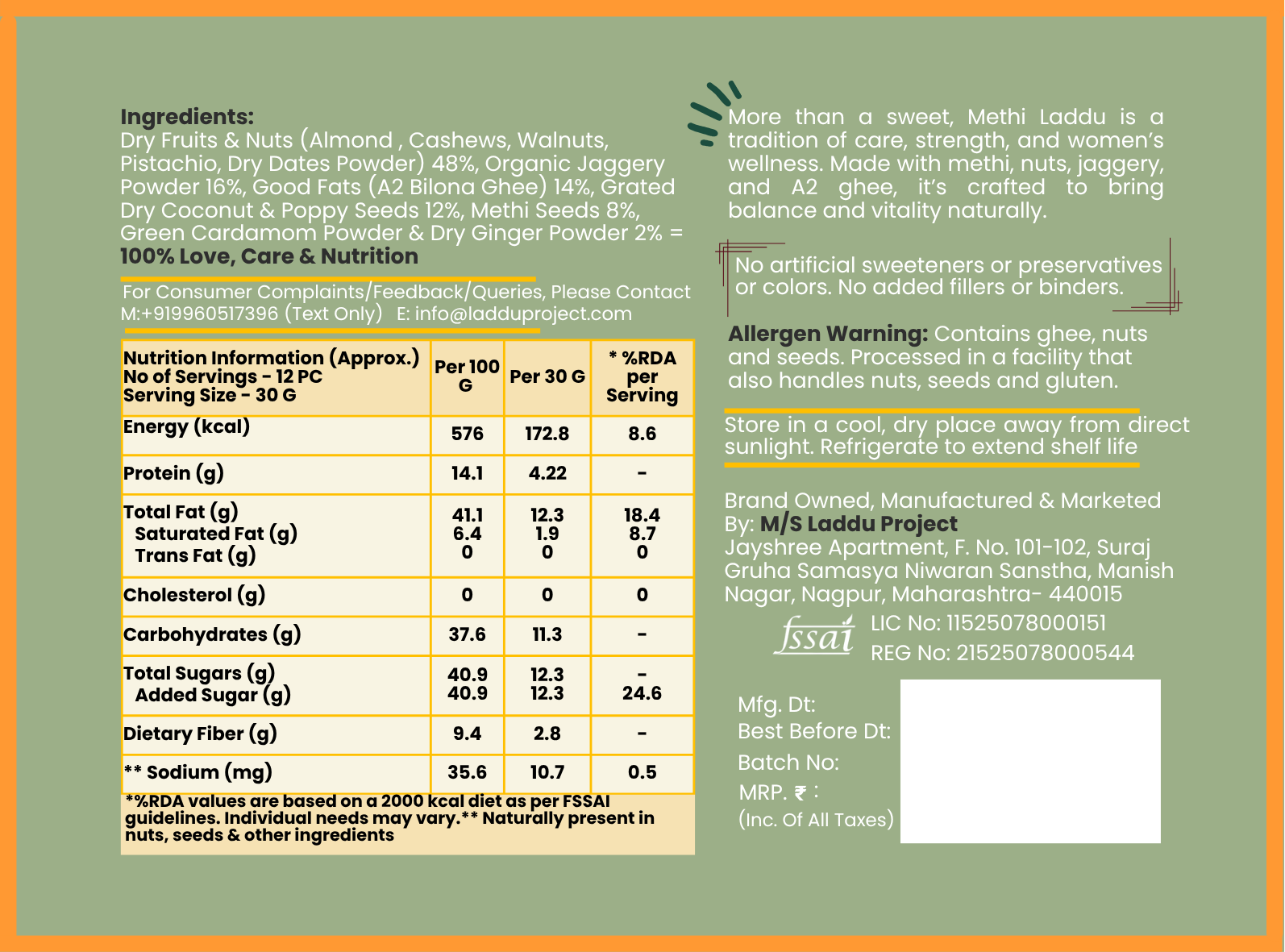 Ingredients:
Dry Fruits & Nuts (Almond , Cashews, Walnuts, Pistachio, Dry Dates Powder) 48%, Organic Jaggery Powder 16%, Good Fats (A2 Bilona Ghee) 14%, Grated Dry Coconut & Poppy Seeds 12%, Methi Seeds 8%, Green Cardamom Powder & Dry Ginger Powder 2% = 100% Love, Care & Nutrition

For Consumer Complaints/Feedback/Queries, Please Contact M:+919960517396 (Text Only) E: info@ladduproject.com

| Nutrition Information (Approx.) No of Servings - 12 PC Serving Size - 30 G | Per 100 G | Per 30 G | * %RDA per Serving |
|---|---|---|---|
| Energy (kcal) | 576 | 172.8 | 8.6 |
| Protein (g) | 14.1 | 4.22 | - |
| Total Fat (g) Saturated Fat (g) Trans Fat (g) | 41.1 6.4 0 | 12.3 1.9 0 | 18.4 8.7 0 |
| Cholesterol (g) | 0 | 0 | 0 |
| Carbohydrates (g) | 37.6 | 11.3 | - |
| Total Sugars (g) Added Sugar (g) | 40.9 40.9 | 12.3 12.3 | - 24.6 |
| Dietary Fiber (g) | 9.4 | 2.8 | - |
| ** Sodium (mg) | 35.6 | 10.7 | 0.5 |

*%RDA values are based on a 2000 kcal diet as per FSSAI guidelines. Individual needs may vary.** Naturally present in nuts, seeds & other ingredients

More than a sweet, Methi Laddu is a tradition of care, strength, and women's wellness. Made with methi, nuts, jaggery, and A2 ghee, it's crafted to bring balance and vitality naturally.

No artificial sweeteners or preservatives or colors. No added fillers or binders.

Allergen Warning: Contains ghee, nuts and seeds. Processed in a facility that also handles nuts, seeds and gluten.

Store in a cool, dry place away from direct sunlight. Refrigerate to extend shelf life

Brand Owned, Manufactured & Marketed By: M/S Laddu Project
Jayshree Apartment, F. No. 101-102, Suraj Gruha Samasya Niwaran Sanstha, Manish Nagar, Nagpur, Maharashtra- 440015

fssai LIC No: 11525078000151
REG No: 21525078000544

Mfg. Dt:
Best Before Dt:
Batch No:
MRP. ₹ :
(Inc. Of All Taxes)